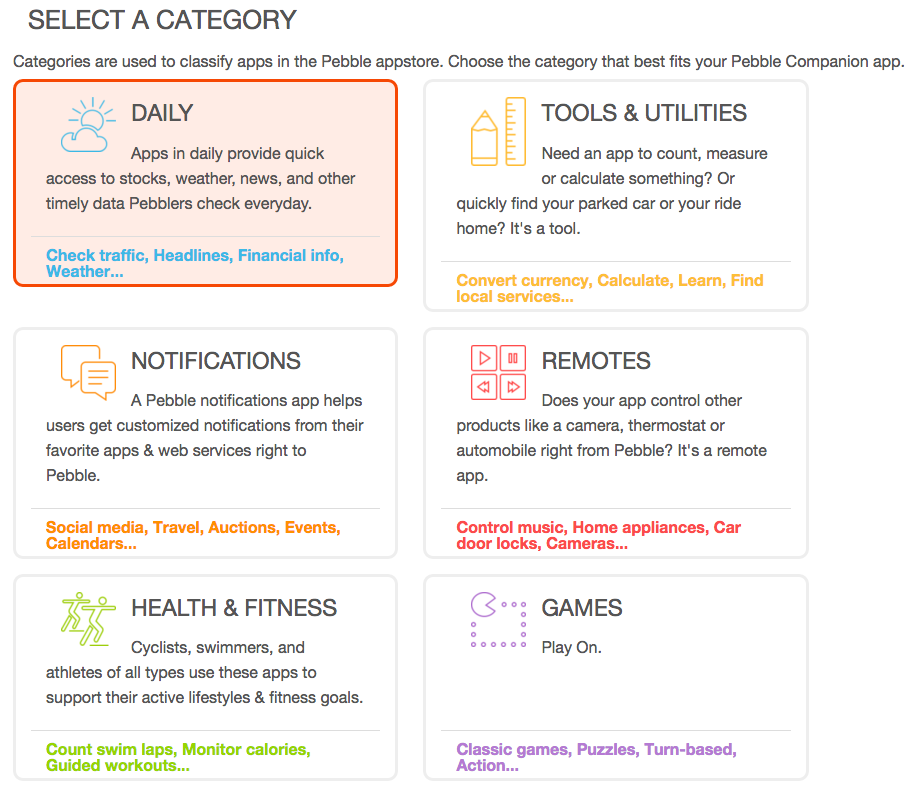 SELECT A CATEGORY

Categories are used to classify apps in the Pebble appstore. Choose the category that best fits your Pebble Companion app.

DAILY

Apps in daily provide quick access to stocks, weather, news, and other timely data Pebblers check everyday.

Check traffic, Headlines, Financial info, Weather...

TOOLS & UTILITIES

Need an app to count, measure or calculate something? Or quickly find your parked car or your ride home? It's a tool.

Convert currency, Calculate, Learn, Find local services...

NOTIFICATIONS

A Pebble notifications app helps users get customized notifications from their favorite apps & web services right to Pebble.

Social media, Travel, Auctions, Events, Calendars...

REMOTES

Does your app control other products like a camera, thermostat or automobile right from Pebble? It's a remote app.

Control music, Home appliances, Car door locks, Cameras...

HEALTH & FITNESS

Cyclists, swimmers, and athletes of all types use these apps to support their active lifestyles & fitness goals.

Count swim laps, Monitor calories, Guided workouts...

GAMES

Play On.

Classic games, Puzzles, Turn-based, Action...